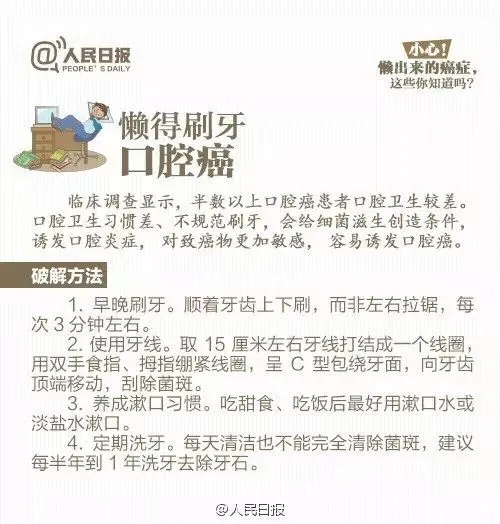 @人民日报
PEOPLE' S DAILY

小心!
懒出来的癌症,
这些你知道吗?

懒得刷牙
口腔癌

临床调查显示,半数以上口腔癌患者口腔卫生较差。口腔卫生习惯差、不规范刷牙,会给细菌滋生创造条件,诱发口腔炎症,对致癌物更加敏感,容易诱发口腔癌。

破解方法

1. 早晚刷牙。顺着牙齿上下刷,而非左右拉锯,每次 3 分钟左右。
2. 使用牙线。取 15 厘米左右牙线打结成一个线圈,用双手食指、拇指绷紧线圈,呈 C 型包绕牙面,向牙齿顶端移动,刮除菌斑。
3. 养成漱口习惯。吃甜食、吃饭后最好用漱口水或淡盐水漱口。
4. 定期洗牙。每天清洁也不能完全清除菌斑,建议每半年到 1 年洗牙去除牙石。

@人民日报